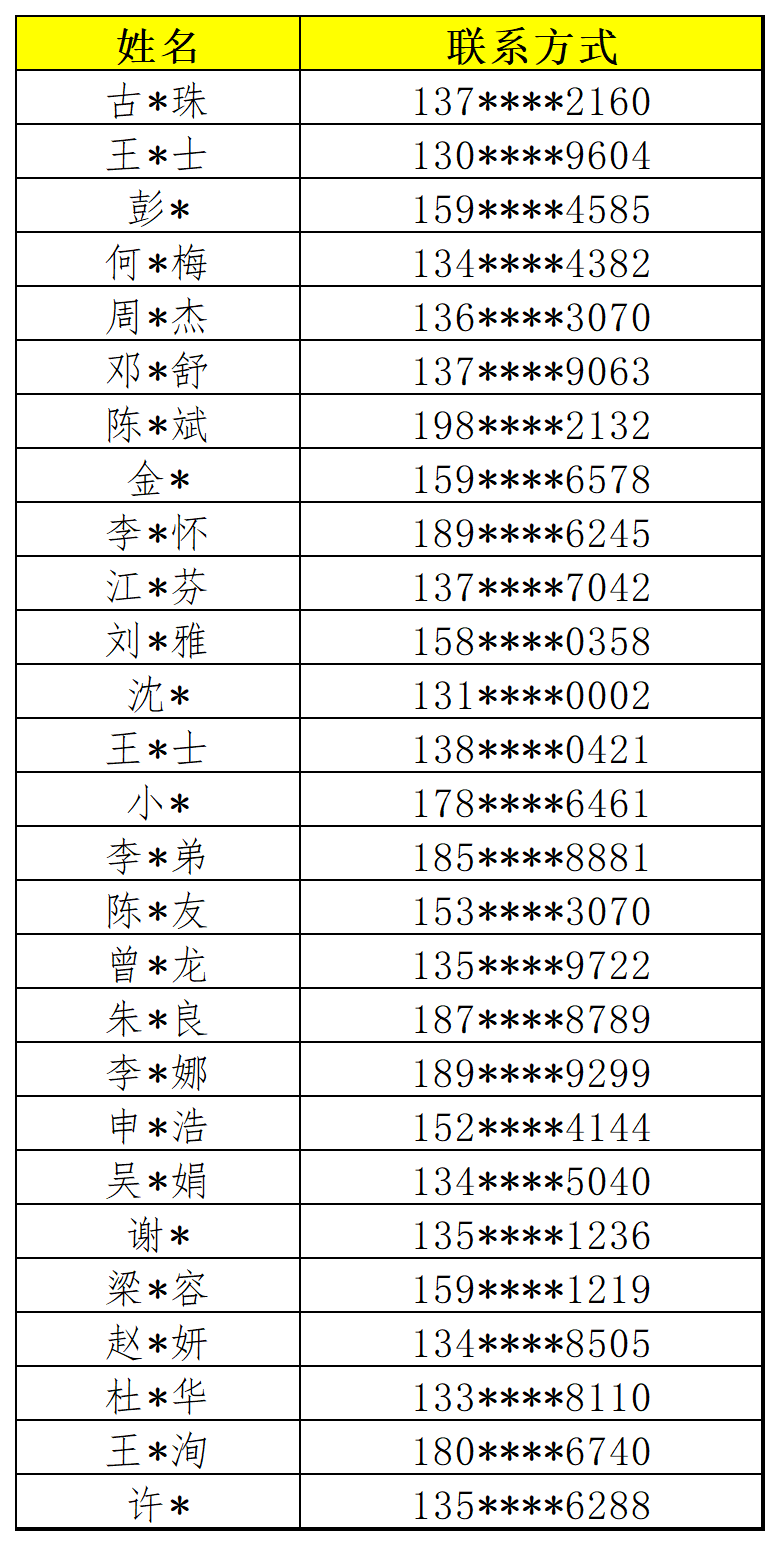 | 姓名 | 联系方式 |
|---|---|
| 古\*珠 | 137\*\*\*\*2160 |
| 王\*士 | 130\*\*\*\*9604 |
| 彭\* | 159\*\*\*\*4585 |
| 何\*梅 | 134\*\*\*\*4382 |
| 周\*杰 | 136\*\*\*\*3070 |
| 邓\*舒 | 137\*\*\*\*9063 |
| 陈\*斌 | 198\*\*\*\*2132 |
| 金\* | 159\*\*\*\*6578 |
| 李\*怀 | 189\*\*\*\*6245 |
| 江\*芬 | 137\*\*\*\*7042 |
| 刘\*雅 | 158\*\*\*\*0358 |
| 沈\* | 131\*\*\*\*0002 |
| 王\*士 | 138\*\*\*\*0421 |
| 小\* | 178\*\*\*\*6461 |
| 李\*弟 | 185\*\*\*\*8881 |
| 陈\*友 | 153\*\*\*\*3070 |
| 曾\*龙 | 135\*\*\*\*9722 |
| 朱\*良 | 187\*\*\*\*8789 |
| 李\*娜 | 189\*\*\*\*9299 |
| 申\*浩 | 152\*\*\*\*4144 |
| 吴\*娟 | 134\*\*\*\*5040 |
| 谢\* | 135\*\*\*\*1236 |
| 梁\*容 | 159\*\*\*\*1219 |
| 赵\*妍 | 134\*\*\*\*8505 |
| 杜\*华 | 133\*\*\*\*8110 |
| 王\*洵 | 180\*\*\*\*6740 |
| 许\* | 135\*\*\*\*6288 |